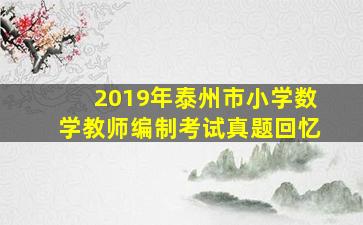 2019年泰州市小学数学教师编制考试真题回忆